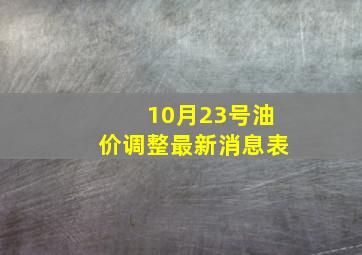 10月23号油价调整最新消息表